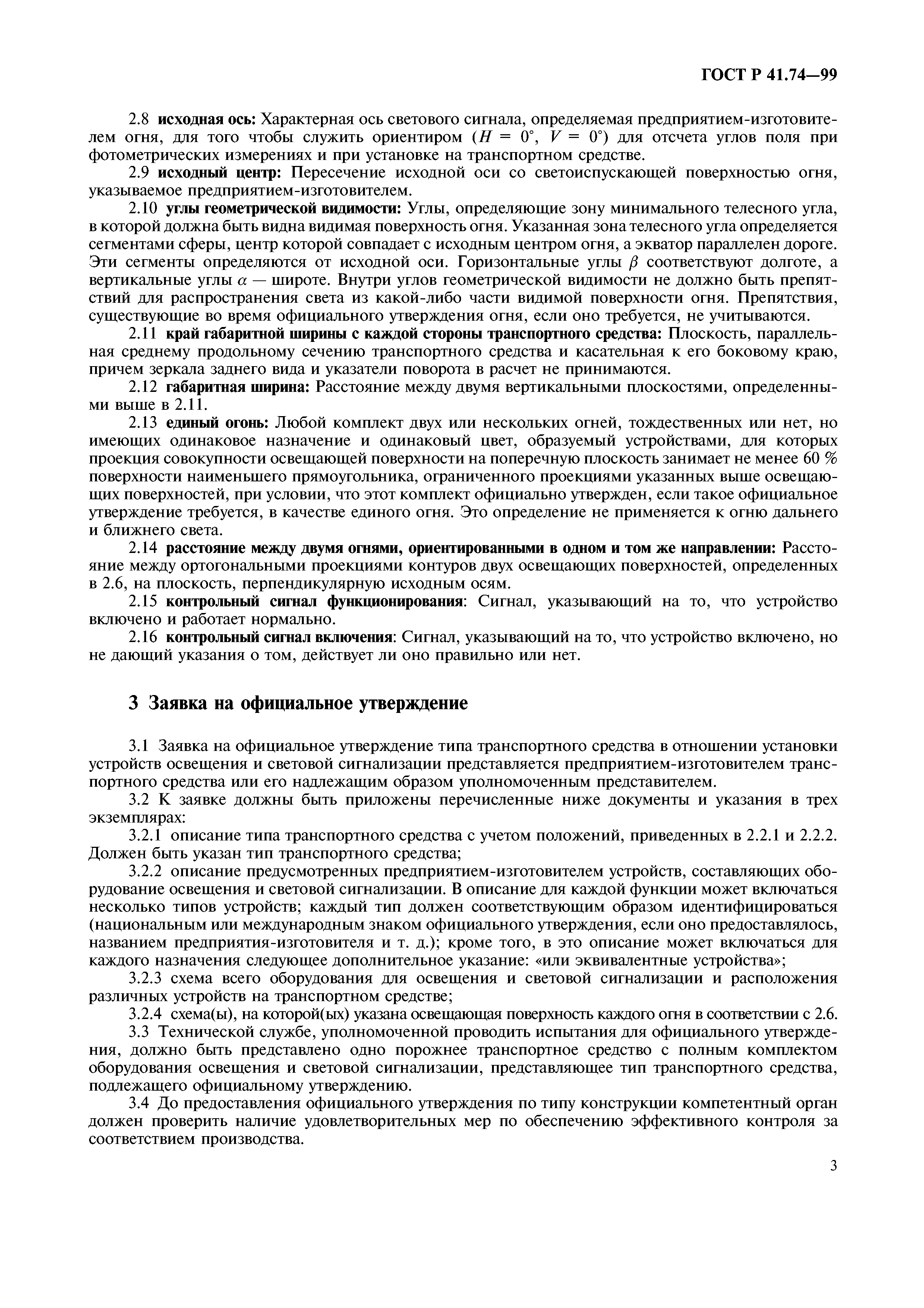 ГОСТ Р 41.74—99

2.8 исходная ось: Характерная ось светового сигнала, определяемая предприятием-изготовителем огня, для того чтобы служить ориентиром ($H = 0°$, $V = 0°$) для отсчета углов поля при фотометрических измерениях и при установке на транспортном средстве.

2.9 исходный центр: Пересечение исходной оси со светоиспускающей поверхностью огня, указываемое предприятием-изготовителем.

2.10 углы геометрической видимости: Углы, определяющие зону минимального телесного угла, в которой должна быть видна видимая поверхность огня. Указанная зона телесного угла определяется сегментами сферы, центр которой совпадает с исходным центром огня, а экватор параллелен дороге. Эти сегменты определяются от исходной оси. Горизонтальные углы $\beta$ соответствуют долготе, а вертикальные углы $\alpha$ — широте. Внутри углов геометрической видимости не должно быть препятствий для распространения света из какой-либо части видимой поверхности огня. Препятствия, существующие во время официального утверждения огня, если оно требуется, не учитываются.

2.11 край габаритной ширины с каждой стороны транспортного средства: Плоскость, параллельная среднему продольному сечению транспортного средства и касательная к его боковому краю, причем зеркала заднего вида и указатели поворота в расчет не принимаются.

2.12 габаритная ширина: Расстояние между двумя вертикальными плоскостями, определенными выше в 2.11.

2.13 единый огонь: Любой комплект двух или нескольких огней, тождественных или нет, но имеющих одинаковое назначение и одинаковый цвет, образуемый устройствами, для которых проекция совокупности освещающей поверхности на поперечную плоскость занимает не менее 60 % поверхности наименьшего прямоугольника, ограниченного проекциями указанных выше освещающих поверхностей, при условии, что этот комплект официально утвержден, если такое официальное утверждение требуется, в качестве единого огня. Это определение не применяется к огню дальнего и ближнего света.

2.14 расстояние между двумя огнями, ориентированными в одном и том же направлении: Расстояние между ортогональными проекциями контуров двух освещающих поверхностей, определенных в 2.6, на плоскость, перпендикулярную исходным осям.

2.15 контрольный сигнал функционирования: Сигнал, указывающий на то, что устройство включено и работает нормально.

2.16 контрольный сигнал включения: Сигнал, указывающий на то, что устройство включено, но не дающий указания о том, действует ли оно правильно или нет.

3 Заявка на официальное утверждение

3.1 Заявка на официальное утверждение типа транспортного средства в отношении установки устройств освещения и световой сигнализации представляется предприятием-изготовителем транспортного средства или его надлежащим образом уполномоченным представителем.

3.2 К заявке должны быть приложены перечисленные ниже документы и указания в трех экземплярах:

3.2.1 описание типа транспортного средства с учетом положений, приведенных в 2.2.1 и 2.2.2. Должен быть указан тип транспортного средства;

3.2.2 описание предусмотренных предприятием-изготовителем устройств, составляющих оборудование освещения и световой сигнализации. В описание для каждой функции может включаться несколько типов устройств; каждый тип должен соответствующим образом идентифицироваться (национальным или международным знаком официального утверждения, если оно предоставлялось, названием предприятия-изготовителя и т. д.); кроме того, в это описание может включаться для каждого назначения следующее дополнительное указание: «или эквивалентные устройства»;

3.2.3 схема всего оборудования для освещения и световой сигнализации и расположения различных устройств на транспортном средстве;

3.2.4 схема(ы), на которой(ых) указана освещающая поверхность каждого огня в соответствии с 2.6.

3.3 Технической службе, уполномоченной проводить испытания для официального утверждения, должно быть представлено одно порожнее транспортное средство с полным комплектом оборудования освещения и световой сигнализации, представляющее тип транспортного средства, подлежащего официальному утверждению.

3.4 До предоставления официального утверждения по типу конструкции компетентный орган должен проверить наличие удовлетворительных мер по обеспечению эффективного контроля за соответствием производства.

3